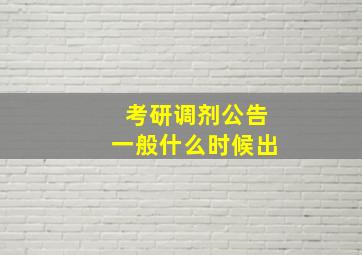 考研调剂公告
一般什么时候出